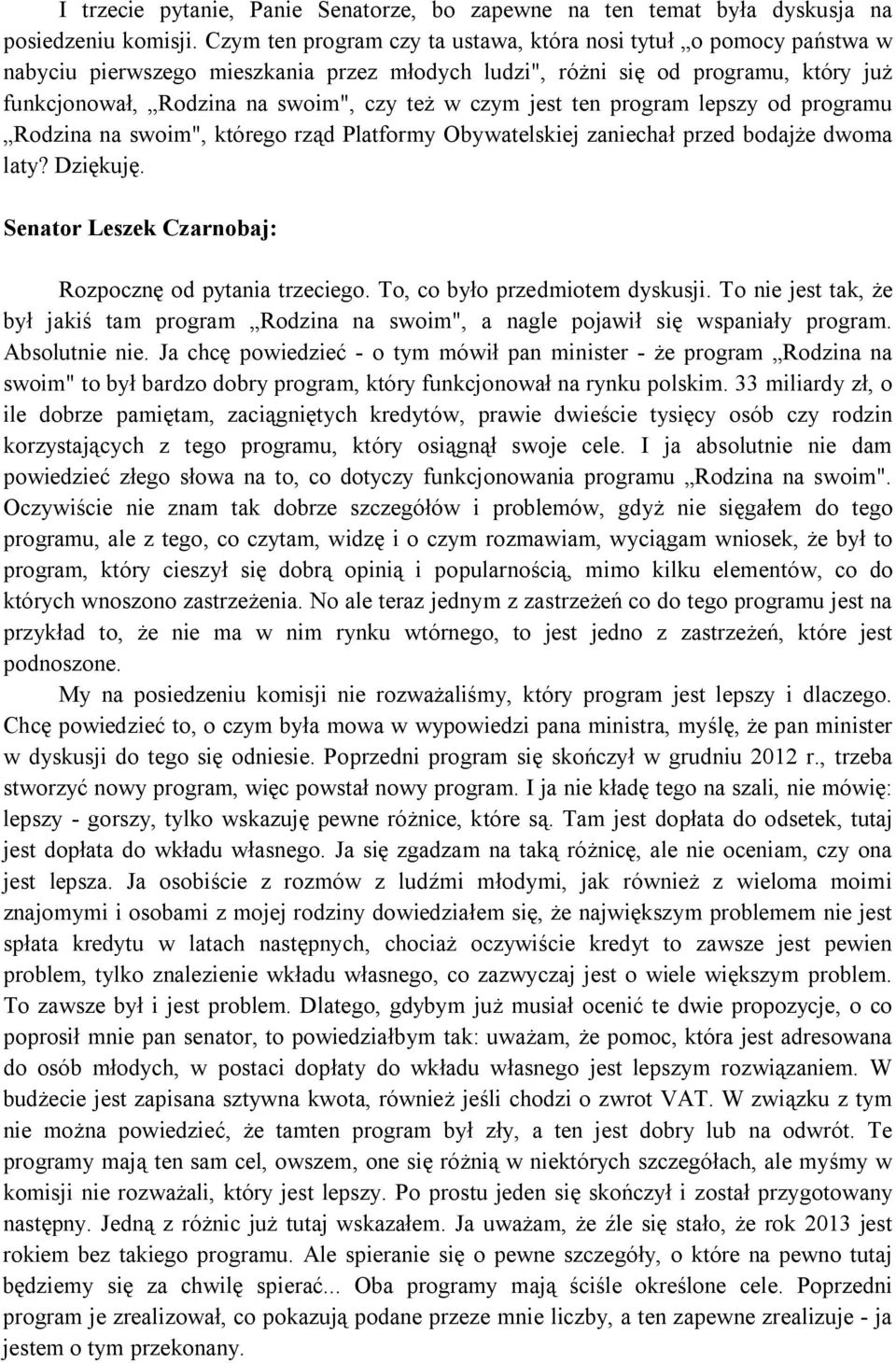 I trzecie pytanie, Panie Senatorze, bo zapewne na ten temat była dyskusja na posiedzeniu komisji. Czym ten program czy ta ustawa, która nosi tytuł „o pomocy państwa w nabyciu pierwszego mieszkania przez młodych ludzi", różni się od programu, który już funkcjonował, „Rodzina na swoim", czy też w czym jest ten program lepszy od programu „Rodzina na swoim", którego rząd Platformy Obywatelskiej zaniechał przed bodajże dwoma laty? Dziękuję.

Senator Leszek Czarnobaj:

Rozpocznę od pytania trzeciego. To, co było przedmiotem dyskusji. To nie jest tak, że był jakiś tam program „Rodzina na swoim", a nagle pojawił się wspaniały program. Absolutnie nie. Ja chcę powiedzieć - o tym mówił pan minister - że program „Rodzina na swoim" to był bardzo dobry program, który funkcjonował na rynku polskim. 33 miliardy zł, o ile dobrze pamiętam, zaciągniętych kredytów, prawie dwieście tysięcy osób czy rodzin korzystających z tego programu, który osiągnął swoje cele. I ja absolutnie nie dam powiedzieć złego słowa na to, co dotyczy funkcjonowania programu „Rodzina na swoim". Oczywiście nie znam tak dobrze szczegółów i problemów, gdyż nie sięgałem do tego programu, ale z tego, co czytam, widzę i o czym rozmawiam, wyciągam wniosek, że był to program, który cieszył się dobrą opinią i popularnością, mimo kilku elementów, co do których wnoszono zastrzeżenia. No ale teraz jednym z zastrzeżeń co do tego programu jest na przykład to, że nie ma w nim rynku wtórnego, to jest jedno z zastrzeżeń, które jest podnoszone.

My na posiedzeniu komisji nie rozważaliśmy, który program jest lepszy i dlaczego. Chcę powiedzieć to, o czym była mowa w wypowiedzi pana ministra, myślę, że pan minister w dyskusji do tego się odniesie. Poprzedni program się skończył w grudniu 2012 r., trzeba stworzyć nowy program, więc powstał nowy program. I ja nie kładę tego na szali, nie mówię: lepszy - gorszy, tylko wskazuję pewne różnice, które są. Tam jest dopłata do odsetek, tutaj jest dopłata do wkładu własnego. Ja się zgadzam na taką różnicę, ale nie oceniam, czy ona jest lepsza. Ja osobiście z rozmów z ludźmi młodymi, jak również z wieloma moimi znajomymi i osobami z mojej rodziny dowiedziałem się, że największym problemem nie jest spłata kredytu w latach następnych, chociaż oczywiście kredyt to zawsze jest pewien problem, tylko znalezienie wkładu własnego, co zazwyczaj jest o wiele większym problem. To zawsze był i jest problem. Dlatego, gdybym już musiał ocenić te dwie propozycje, o co poprosił mnie pan senator, to powiedziałbym tak: uważam, że pomoc, która jest adresowana do osób młodych, w postaci dopłaty do wkładu własnego jest lepszym rozwiązaniem. W budżecie jest zapisana sztywna kwota, również jeśli chodzi o zwrot VAT. W związku z tym nie można powiedzieć, że tamten program był zły, a ten jest dobry lub na odwrót. Te programy mają ten sam cel, owszem, one się różnią w niektórych szczegółach, ale myśmy w komisji nie rozważali, który jest lepszy. Po prostu jeden się skończył i został przygotowany następny. Jedną z różnic już tutaj wskazałem. Ja uważam, że źle się stało, że rok 2013 jest rokiem bez takiego programu. Ale spieranie się o pewne szczegóły, o które na pewno tutaj będziemy się za chwilę spierać... Oba programy mają ściśle określone cele. Poprzedni program je zrealizował, co pokazują podane przeze mnie liczby, a ten zapewne zrealizuje - ja jestem o tym przekonany.